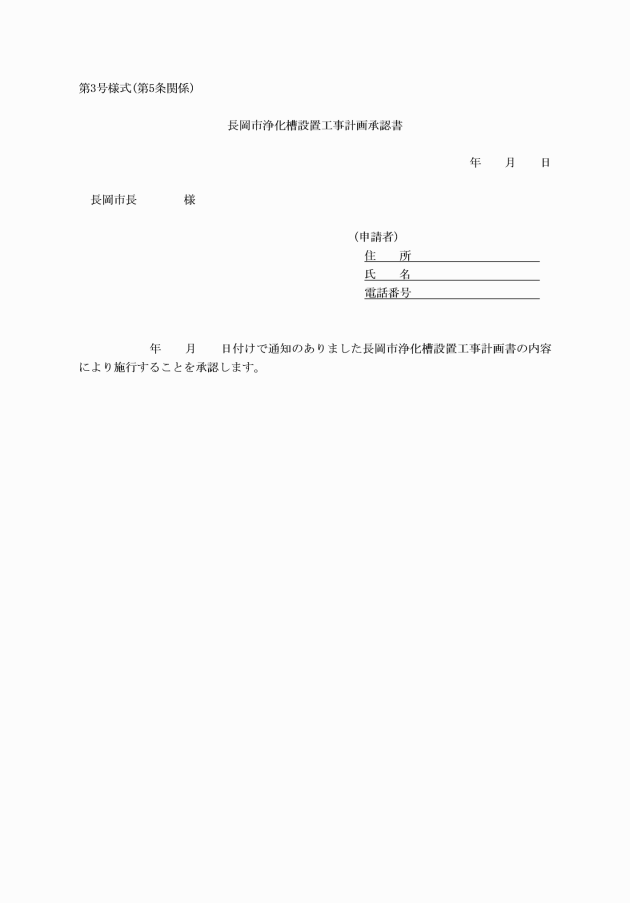 第3号様式(第5条関係)

長岡市浄化槽設置工事計画承認書

年　月　日

長岡市長　　様

(申請者)
住　所
氏　名
電話番号

年　月　日付けで通知のありました長岡市浄化槽設置工事計画書の内容により施行することを承認します。